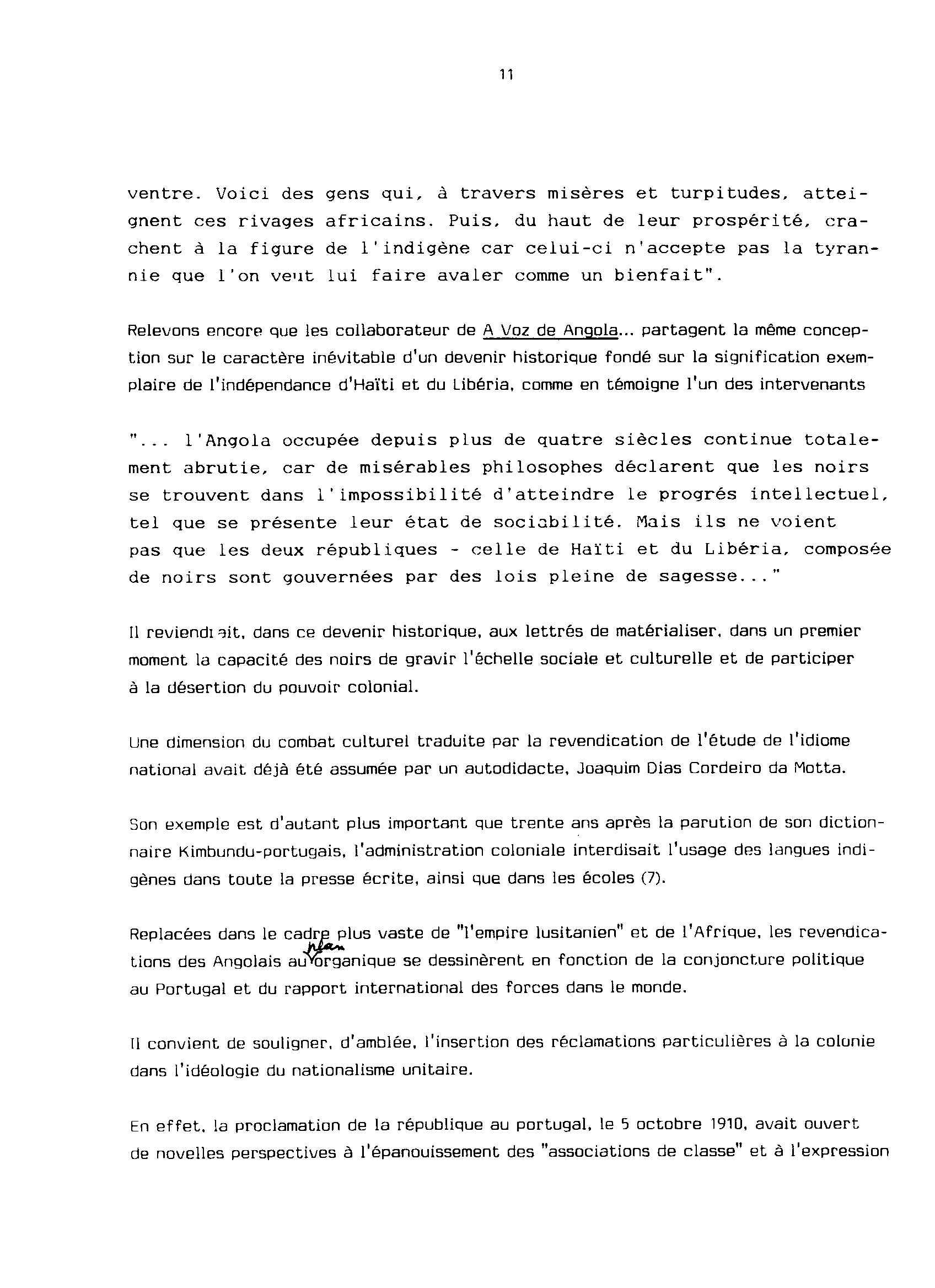 11

ventre. Voici des gens qui, à travers misères et turpitudes, atteignent ces rivages africains. Puis, du haut de leur prospérité, crachent à la figure de l'indigène car celui-ci n'accepte pas la tyrannie que l'on veut lui faire avaler comme un bienfait".

Relevons encore que les collaborateur de A Voz de Angola... partagent la même conception sur le caractère inévitable d'un devenir historique fondé sur la signification exemplaire de l'indépendance d'Haïti et du Libéria, comme en témoigne l'un des intervenants

"... l'Angola occupée depuis plus de quatre siècles continue totalement abrutie, car de misérables philosophes déclarent que les noirs se trouvent dans l'impossibilité d'atteindre le progrés intellectuel, tel que se présente leur état de sociabilité. Mais ils ne voient pas que les deux républiques - celle de Haïti et du Libéria, composée de noirs sont gouvernées par des lois pleine de sagesse..."

Il reviendrait, dans ce devenir historique, aux lettrés de matérialiser, dans un premier moment la capacité des noirs de gravir l'échelle sociale et culturelle et de participer à la désertion du pouvoir colonial.

Une dimension du combat culturel traduite par la revendication de l'étude de l'idiome national avait déjà été assumée par un autodidacte, Joaquim Dias Cordeiro da Motta.

Son exemple est d'autant plus important que trente ans après la parution de son dictionnaire Kimbundu-portugais, l'administration coloniale interdisait l'usage des langues indigènes dans toute la presse écrite, ainsi que dans les écoles (7).

Replacées dans le cadre plus vaste de "l'empire lusitanien" et de l'Afrique, les revendications des Angolais au plan organique se dessinèrent en fonction de la conjoncture politique au Portugal et du rapport international des forces dans le monde.

Il convient de souligner, d'amblée, l'insertion des réclamations particulières à la colonie dans l'idéologie du nationalisme unitaire.

En effet, la proclamation de la république au portugal, le 5 octobre 1910, avait ouvert de novelles perspectives à l'épanouissement des "associations de classe" et à l'expression